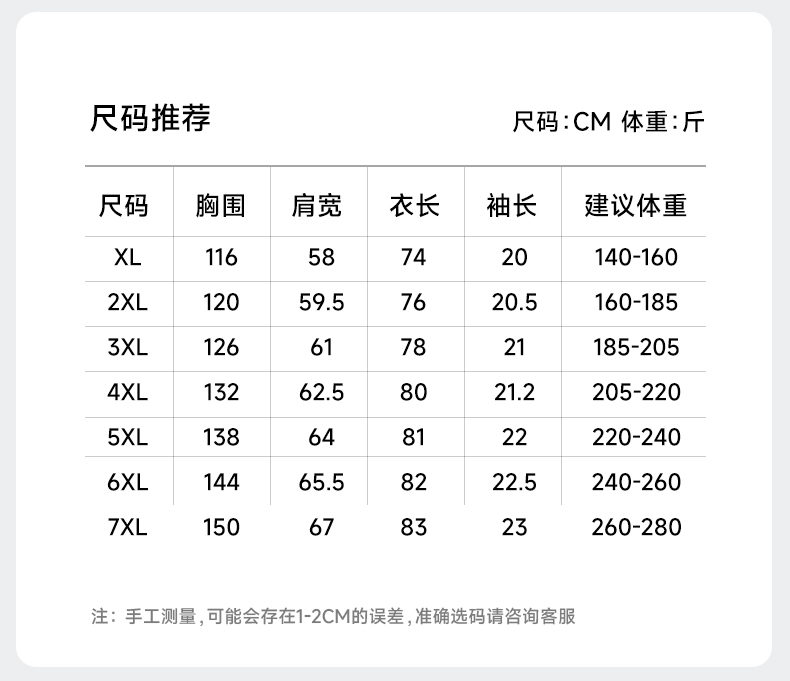 尺码推荐

尺码:CM 体重:斤

| 尺码 | 胸围 | 肩宽 | 衣长 | 袖长 | 建议体重 |
|---|---|---|---|---|---|
| XL | 116 | 58 | 74 | 20 | 140-160 |
| 2XL | 120 | 59.5 | 76 | 20.5 | 160-185 |
| 3XL | 126 | 61 | 78 | 21 | 185-205 |
| 4XL | 132 | 62.5 | 80 | 21.2 | 205-220 |
| 5XL | 138 | 64 | 81 | 22 | 220-240 |
| 6XL | 144 | 65.5 | 82 | 22.5 | 240-260 |
| 7XL | 150 | 67 | 83 | 23 | 260-280 |

注:手工测量,可能会存在1-2CM的误差,准确选码请咨询客服